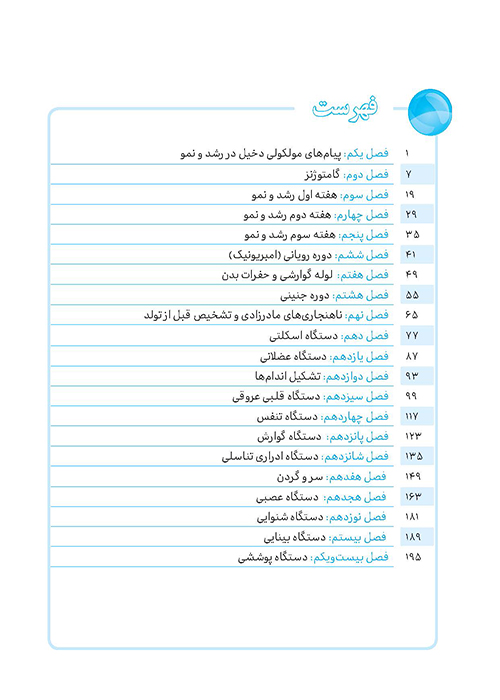 فهرست

| | |
|---|---|
| فصل یکم: پیام‌های مولکولی دخیل در رشد و نمو | ۱ |
| فصل دوم: گامتوژنز | ۷ |
| فصل سوم: هفته اول رشد و نمو | ۱۹ |
| فصل چهارم: هفته دوم رشد و نمو | ۲۹ |
| فصل پنجم: هفته سوم رشد و نمو | ۳۵ |
| فصل ششم: دوره رویانی (امبریونیک) | ۴۱ |
| فصل هفتم: لوله گوارشی و حفرات بدن | ۴۹ |
| فصل هشتم: دوره جنینی | ۵۵ |
| فصل نهم: ناهنجاری‌های مادرزادی و تشخیص قبل از تولد | ۶۵ |
| فصل دهم: دستگاه اسکلتی | ۷۷ |
| فصل یازدهم: دستگاه عضلانی | ۸۷ |
| فصل دوازدهم: تشکیل اندام‌ها | ۹۳ |
| فصل سیزدهم: دستگاه قلبی عروقی | ۹۹ |
| فصل چهاردهم: دستگاه تنفس | ۱۱۷ |
| فصل پانزدهم: دستگاه گوارش | ۱۲۳ |
| فصل شانزدهم: دستگاه ادراری تناسلی | ۱۳۵ |
| فصل هفدهم: سر و گردن | ۱۴۹ |
| فصل هجدهم: دستگاه عصبی | ۱۶۳ |
| فصل نوزدهم: دستگاه شنوایی | ۱۸۱ |
| فصل بیستم: دستگاه بینایی | ۱۸۹ |
| فصل بیست‌ویکم: دستگاه پوششی | ۱۹۵ |